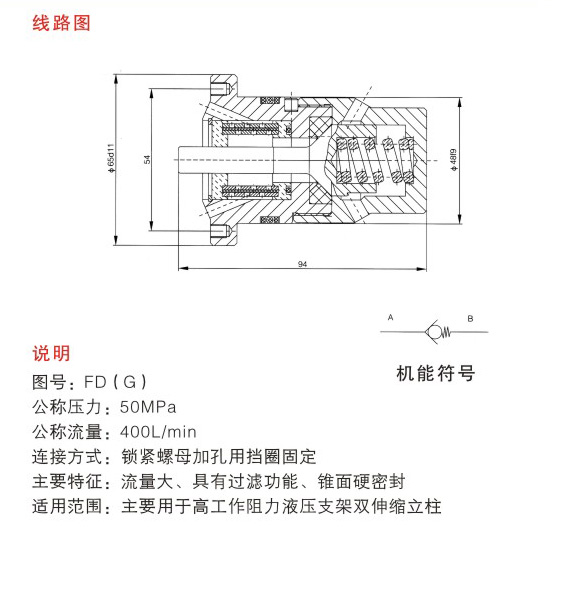 线路图

ϕ65d11

54

ϕ48f9

94

A

B

机能符号

说明

图号：FD（G）

公称压力：50MPa

公称流量：400L/min

连接方式：锁紧螺母加孔用挡圈固定

主要特征：流量大、具有过滤功能、锥面硬密封

适用范围：主要用于高工作阻力液压支架双伸缩立柱